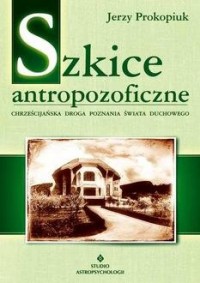 Jerzy Prokopiuk

Szkice antropozoficzne

CHRZEŚCIJAŃSKA DROGA POZNANIA ŚWIATA DUCHOWEGO

STUDIO ASTROPSYCHOLOGII